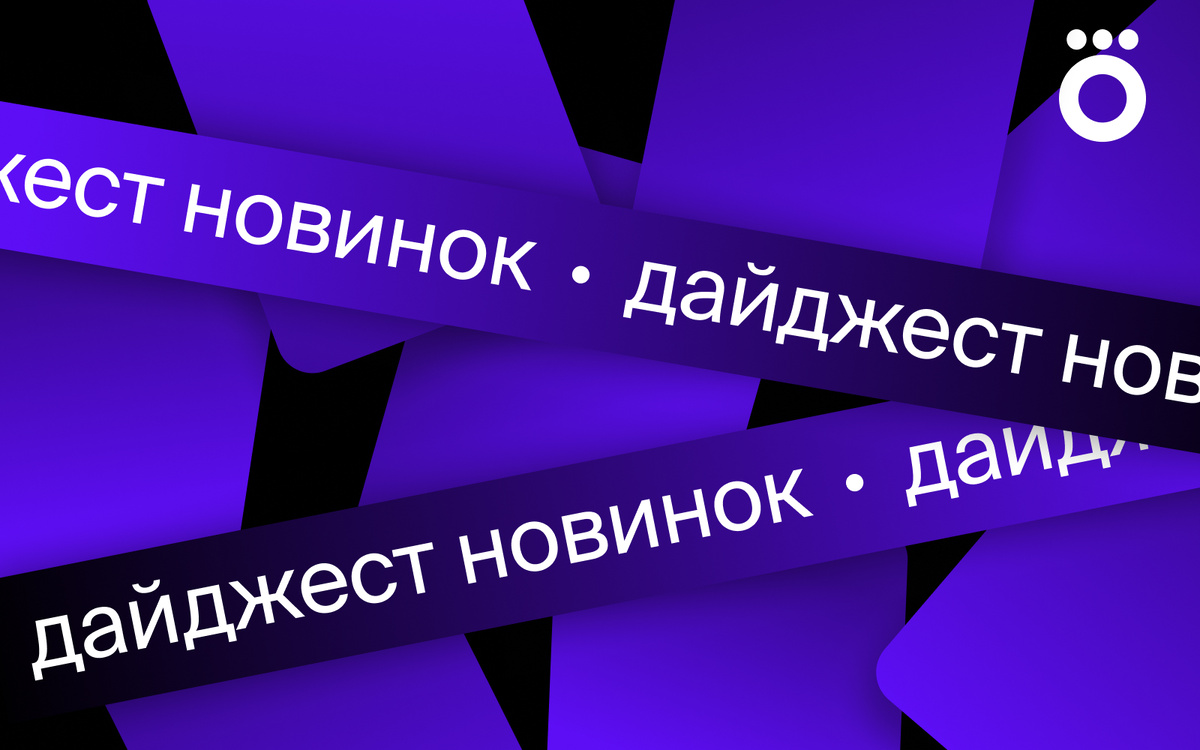 жест новинок • дайджест нов

дайджест новинок • дайд